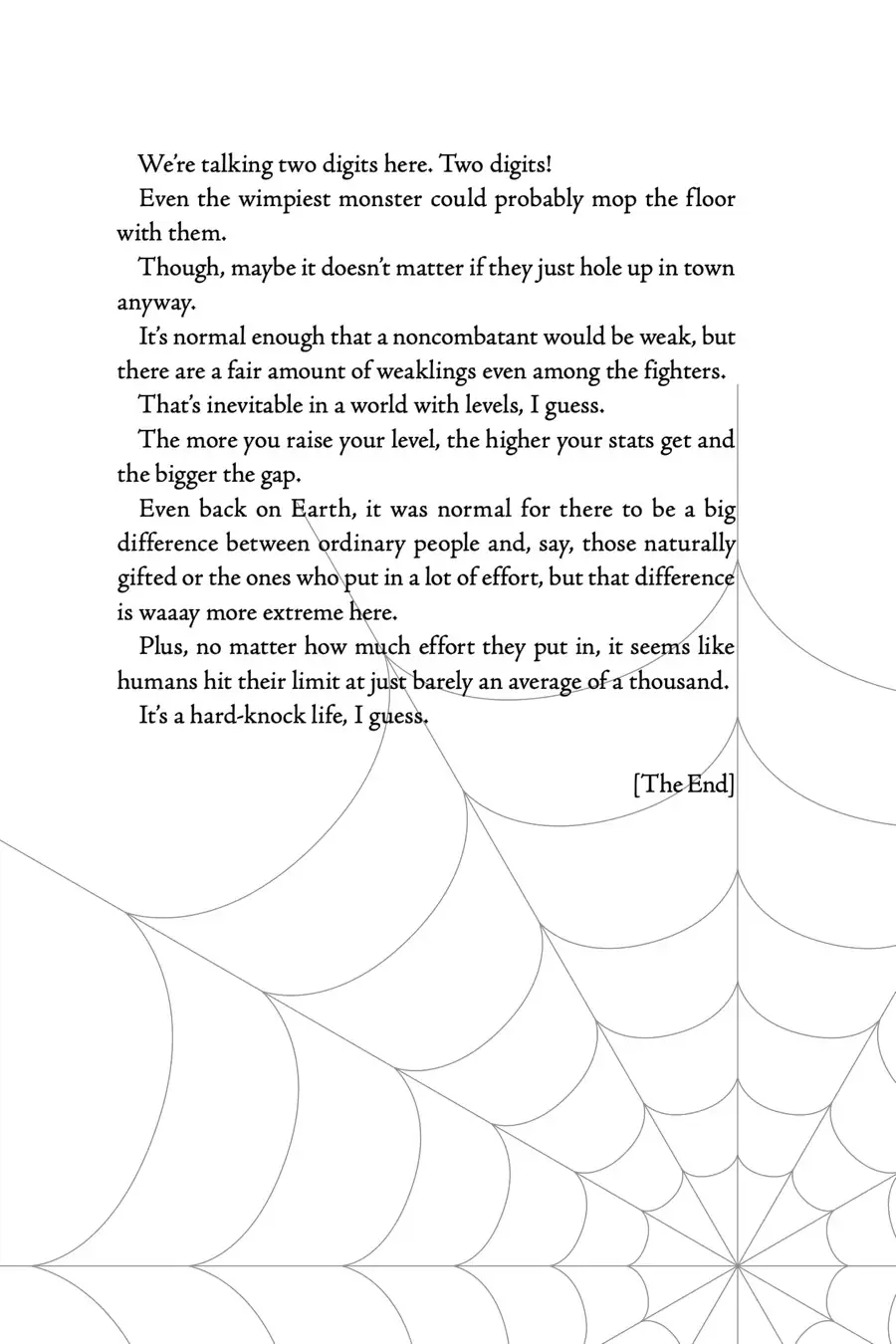 We're talking two digits here. Two digits!

Even the wimpiest monster could probably mop the floor with them.

Though, maybe it doesn't matter if they just hole up in town anyway.

It's normal enough that a noncombatant would be weak, but there are a fair amount of weaklings even among the fighters.

That's inevitable in a world with levels, I guess.

The more you raise your level, the higher your stats get and the bigger the gap.

Even back on Earth, it was normal for there to be a big difference between ordinary people and, say, those naturally gifted or the ones who put in a lot of effort, but that difference is waaay more extreme here.

Plus, no matter how much effort they put in, it seems like humans hit their limit at just barely an average of a thousand.

It's a hard-knock life, I guess.

[The End]